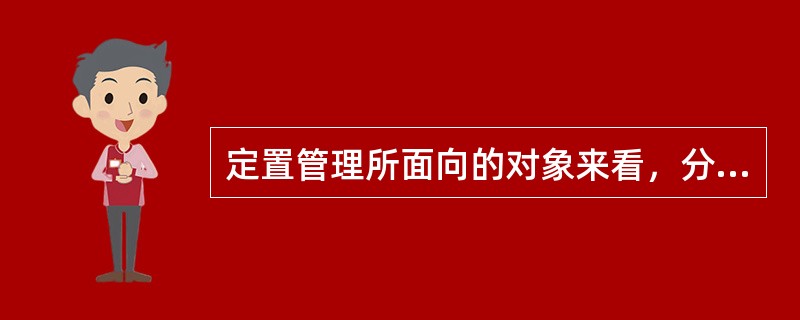 定置管理所面向的对象来看，分...